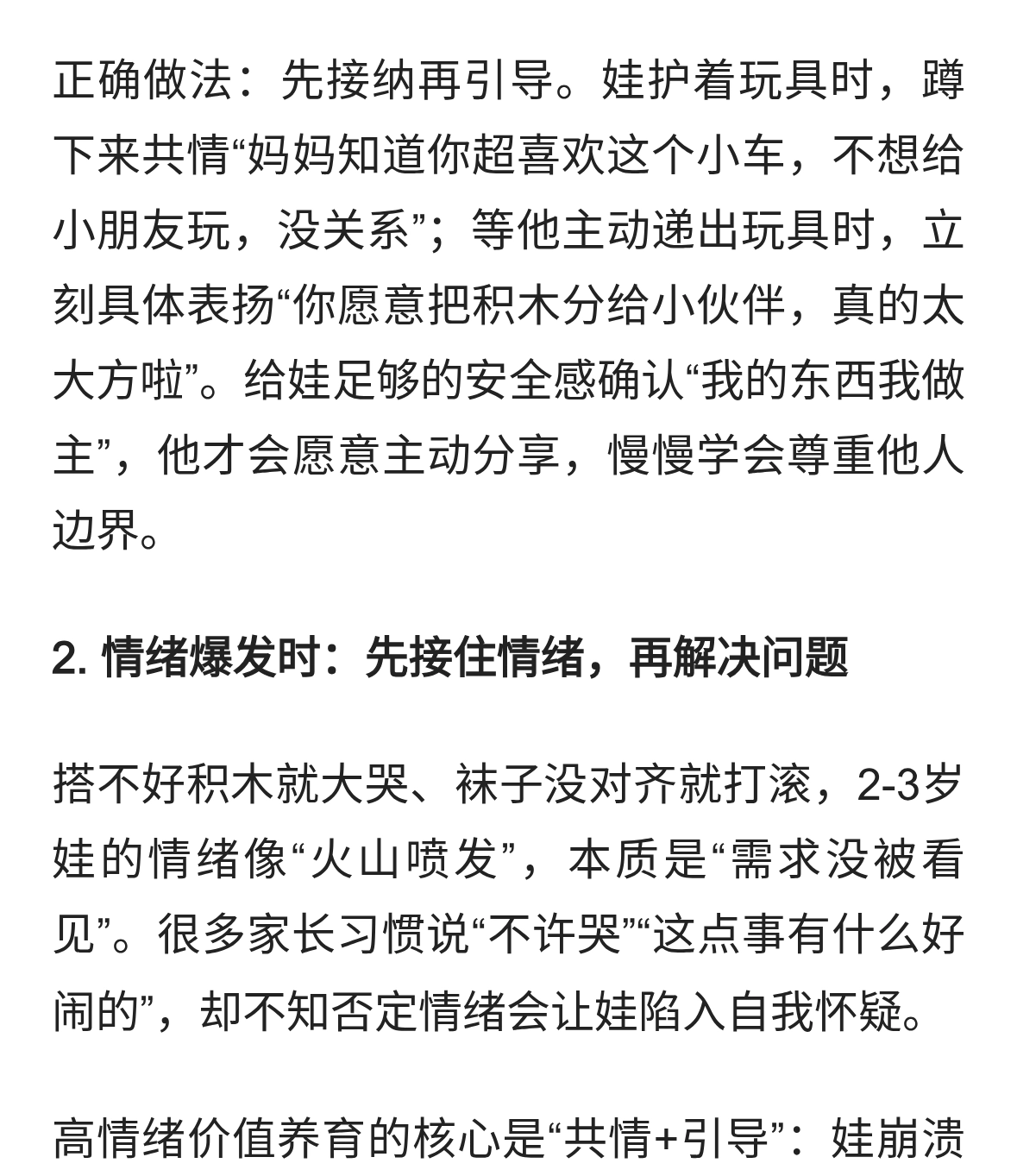 正确做法：先接纳再引导。娃护着玩具时，蹲下来共情“妈妈知道你超喜欢这个小车，不想给小朋友玩，没关系”；等他主动递出玩具时，立刻具体表扬“你愿意把积木分给小伙伴，真的太大方啦”。给娃足够的安全感确认“我的东西我做主”，他才会愿意主动分享，慢慢学会尊重他人边界。

2. 情绪爆发时：先接住情绪，再解决问题

搭不好积木就大哭、袜子没对齐就打滚，2-3岁娃的情绪像“火山喷发”，本质是“需求没被看见”。很多家长习惯说“不许哭”“这点事有什么好闹的”，却不知否定情绪会让娃陷入自我怀疑。

高情绪价值养育的核心是“共情+引导”：娃崩溃